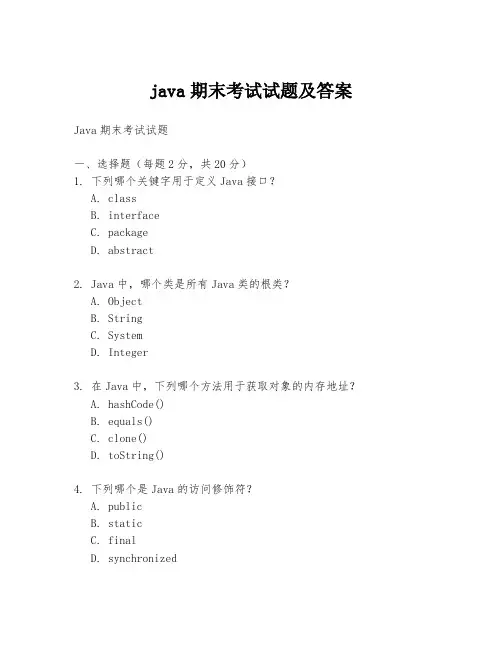 java 期末考试试题及答案

Java 期末考试试题

一、选择题（每题 2 分，共 20 分）
1. 下列哪个关键字用于定义 Java 接口？
A. class
B. interface
C. package
D. abstract

2. Java 中，哪个类是所有 Java 类的根类？
A. Object
B. String
C. System
D. Integer

3. 在 Java 中，下列哪个方法用于获取对象的内存地址？
A. hashCode()
B. equals()
C. clone()
D. toString()

4. 下列哪个是 Java 的访问修饰符？
A. public
B. static
C. final
D. synchronized